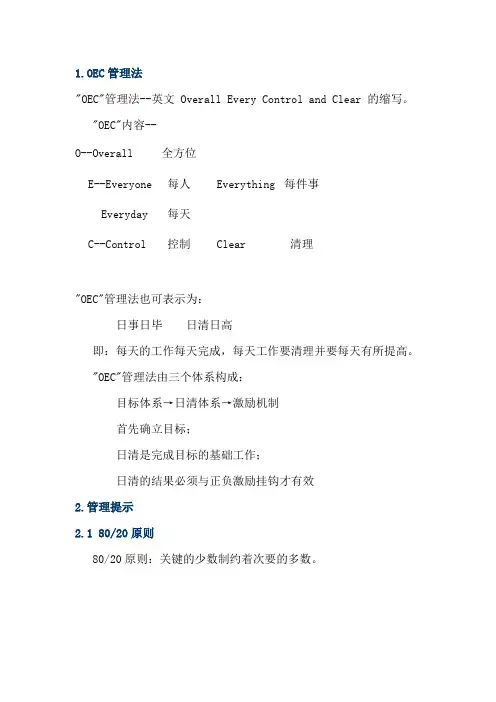 1.OEC 管理法

"OEC"管理法--英文 Overall Every Control and Clear 的缩写。

"OEC"内容--

O--Overall 全方位

E--Everyone 每人 Everything 每件事

Everyday 每天

C--Control 控制 Clear 清理

"OEC"管理法也可表示为：

日事日毕 日清日高

即：每天的工作每天完成，每天工作要清理并要每天有所提高。

"OEC"管理法由三个体系构成：

目标体系→日清体系→激励机制

首先确立目标；

日清是完成目标的基础工作；

日清的结果必须与正负激励挂钩才有效

2.管理提示

2.1 80/20 原则

80/20 原则：关键的少数制约着次要的多数。